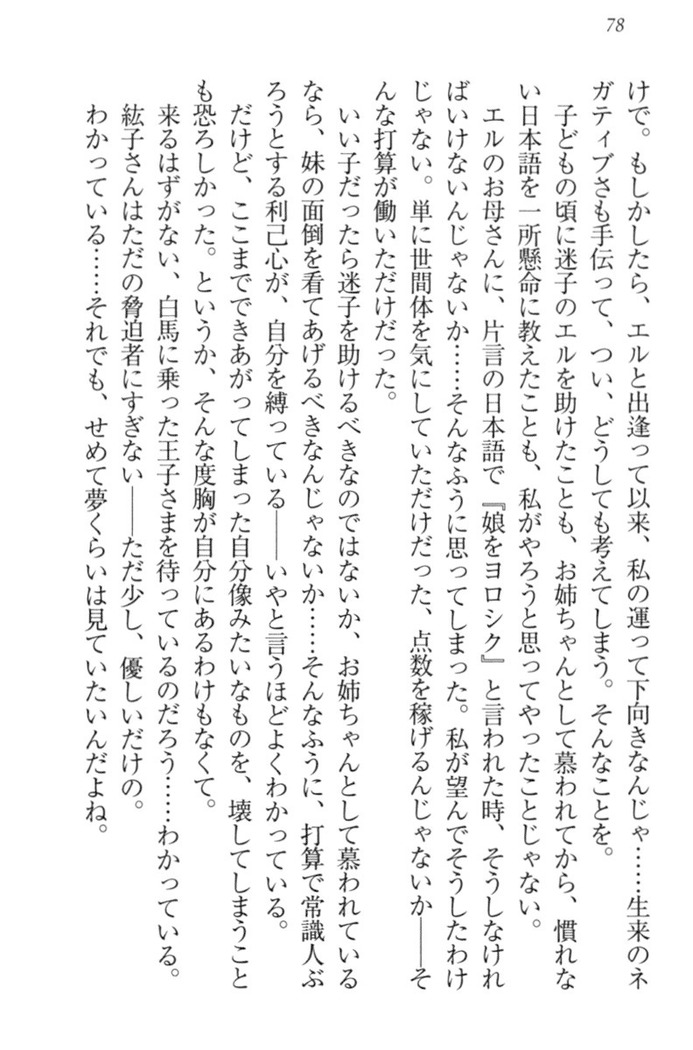 78

けで。もしかしたら、エルと出逢って以来、私の運って下向きなんじゃ……生来のネガティブさも手伝って、つい、どうしても考えてしまう。そんなことを。

子どもの頃に迷子のエルを助けたことも、お姉ちゃんとして慕われてから、慣れない日本語を一所懸命に教えたことも、私がやろうと思ってやったことじゃない。

エルのお母さんに、片言の日本語で『娘をヨロシク』と言われた時、そうしなければいけないんじゃないか……そんなふうに思ってしまった。私が望んでそうしたわけじゃない。単に世間体を気にしていただけだった、点数を稼げるんじゃないか——そんな打算が働いただけだった。

いい子だったら迷子を助けるべきなのではないか、お姉ちゃんとして慕われているなら、妹の面倒を看てあげるべきなんじゃないか……そんなふうに、打算で常識人ぶろうとする利己心が、自分を縛っている——いやと言うほどよくわかっている。

だけど、ここまでできあがってしまった自分像みたいなものを、壊してしまうことも恐ろしかった。というか、そんな度胸が自分にあるわけもなくて。

来るはずがない、白馬に乗った王子さまを待っているのだろう……わかっている。

紘子さんはただの脅迫者にすぎない——ただ少し、優しいだけの。

わかっている……それでも、せめて夢くらいは見ていたいんだよね。